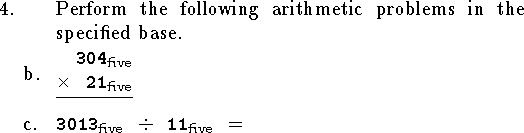 4. Perform the following arithmetic problems in the specified base.

b. $\begin{array}{r} 304_{\text{five}} \\ \times\ 21_{\text{five}} \\ \hline \end{array}$

c. $3013_{\text{five}} \div 11_{\text{five}} =$